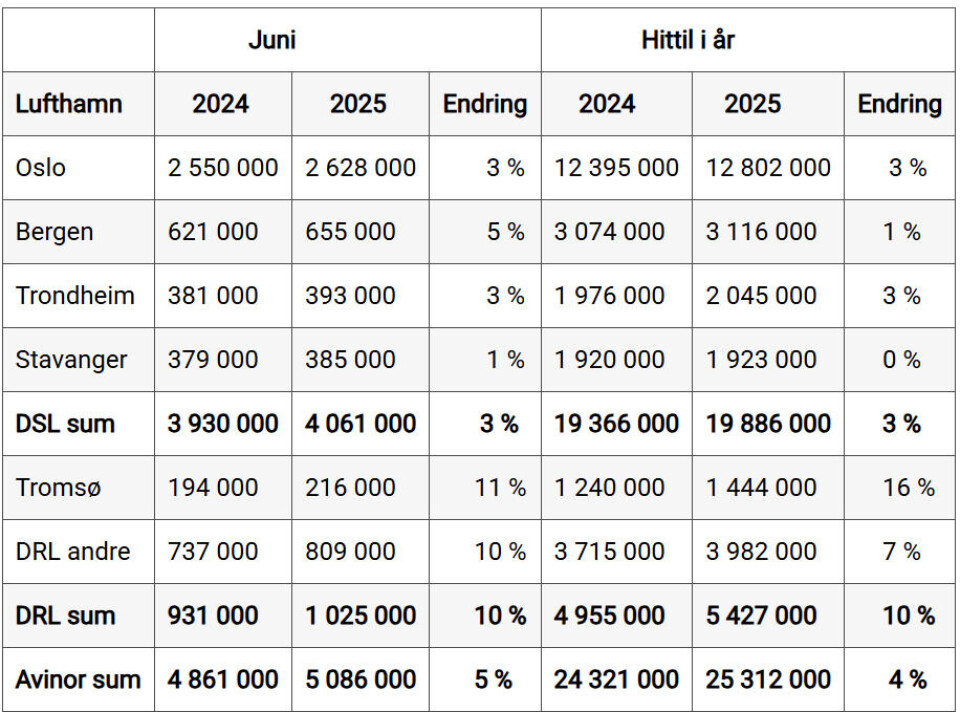 |  | Juni |  |  | Hittil i år |  |  |
|---|---|---|---|---|---|---|
| Lufthamn | 2024 | 2025 | Endring | 2024 | 2025 | Endring |
| Oslo | 2 550 000 | 2 628 000 | 3 % | 12 395 000 | 12 802 000 | 3 % |
| Bergen | 621 000 | 655 000 | 5 % | 3 074 000 | 3 116 000 | 1 % |
| Trondheim | 381 000 | 393 000 | 3 % | 1 976 000 | 2 045 000 | 3 % |
| Stavanger | 379 000 | 385 000 | 1 % | 1 920 000 | 1 923 000 | 0 % |
| DSL sum | 3 930 000 | 4 061 000 | 3 % | 19 366 000 | 19 886 000 | 3 % |
| Tromsø | 194 000 | 216 000 | 11 % | 1 240 000 | 1 444 000 | 16 % |
| DRL andre | 737 000 | 809 000 | 10 % | 3 715 000 | 3 982 000 | 7 % |
| DRL sum | 931 000 | 1 025 000 | 10 % | 4 955 000 | 5 427 000 | 10 % |
| Avinor sum | 4 861 000 | 5 086 000 | 5 % | 24 321 000 | 25 312 000 | 4 % |